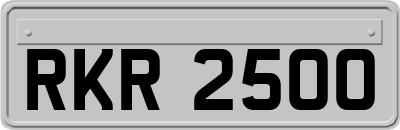 RKR 2500